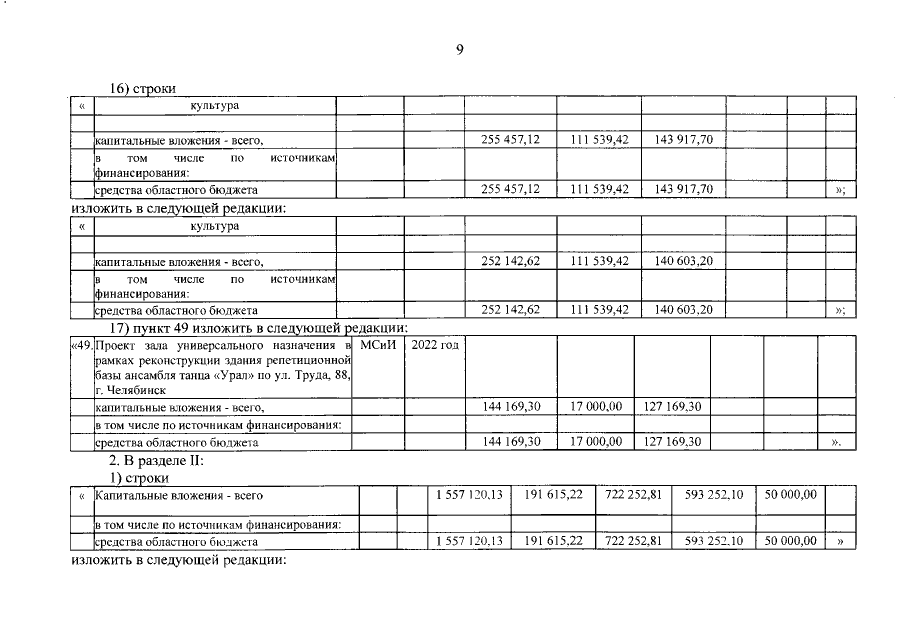 9

16) строки

| « | культура | | | | | | | | |
|---|---|---|---|---|---|---|---|---|---|
| | | | | | | | | | |
| | капитальные вложения - всего, | | | 255 457,12 | 111 539,42 | 143 917,70 | | | |
| | в том числе по источникам финансирования: | | | | | | | | |
| | средства областного бюджета | | | 255 457,12 | 111 539,42 | 143 917,70 | | | »; |

изложить в следующей редакции:

| « | культура | | | | | | | | |
|---|---|---|---|---|---|---|---|---|---|
| | | | | | | | | | |
| | капитальные вложения - всего, | | | 252 142,62 | 111 539,42 | 140 603,20 | | | |
| | в том числе по источникам финансирования: | | | | | | | | |
| | средства областного бюджета | | | 252 142,62 | 111 539,42 | 140 603,20 | | | »; |

17) пункт 49 изложить в следующей редакции:

| «49. | Проект зала универсального назначения в рамках реконструкции здания репетиционной базы ансамбля танца «Урал» по ул. Труда, 88, г. Челябинск | МСиИ | 2022 год | | | | | | |
|---|---|---|---|---|---|---|---|---|---|
| | капитальные вложения - всего, | | | 144 169,30 | 17 000,00 | 127 169,30 | | | |
| | в том числе по источникам финансирования: | | | | | | | | |
| | средства областного бюджета | | | 144 169,30 | 17 000,00 | 127 169,30 | | | ». |

2. В разделе II:

1) строки

| « | Капитальные вложения - всего | | | 1 557 120,13 | 191 615,22 | 722 252,81 | 593 252,10 | 50 000,00 | |
|---|---|---|---|---|---|---|---|---|---|
| | в том числе по источникам финансирования: | | | | | | | | |
| | средства областного бюджета | | | 1 557 120,13 | 191 615,22 | 722 252,81 | 593 252,10 | 50 000,00 | » |

изложить в следующей редакции: